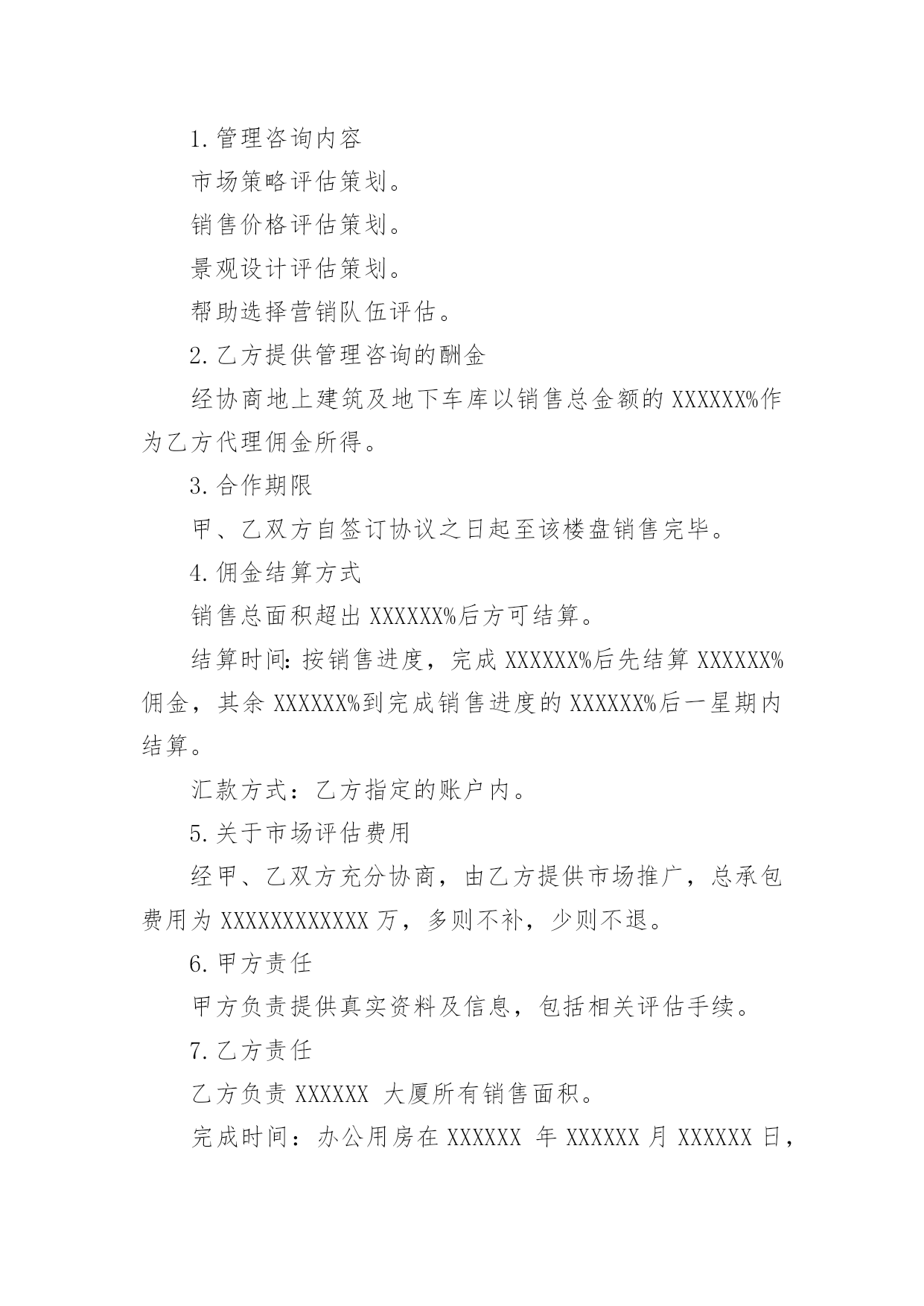 1. 管理咨询内容

市场策略评估策划。

销售价格评估策划。

景观设计评估策划。

帮助选择营销队伍评估。

2. 乙方提供管理咨询的酬金

经协商地上建筑及地下车库以销售总金额的 XXXXXX%作为乙方代理佣金所得。

3. 合作期限

甲、乙双方自签订协议之日起至该楼盘销售完毕。

4. 佣金结算方式

销售总面积超出 XXXXXX%后方可结算。

结算时间：按销售进度，完成 XXXXXX%后先结算 XXXXXX%佣金，其余 XXXXXX%到完成销售进度的 XXXXXX%后一星期内结算。

汇款方式：乙方指定的账户内。

5. 关于市场评估费用

经甲、乙双方充分协商，由乙方提供市场推广，总承包费用为 XXXXXXXXXXXX 万，多则不补，少则不退。

6. 甲方责任

甲方负责提供真实资料及信息，包括相关评估手续。

7. 乙方责任

乙方负责 XXXXXX 大厦所有销售面积。

完成时间：办公用房在 XXXXXX 年 XXXXXX 月 XXXXXX 日，